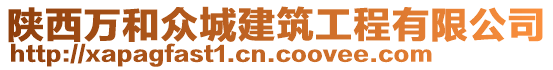 陕西万和众城建筑工程有限公司
http://xapagfast1.cn.coovee.com